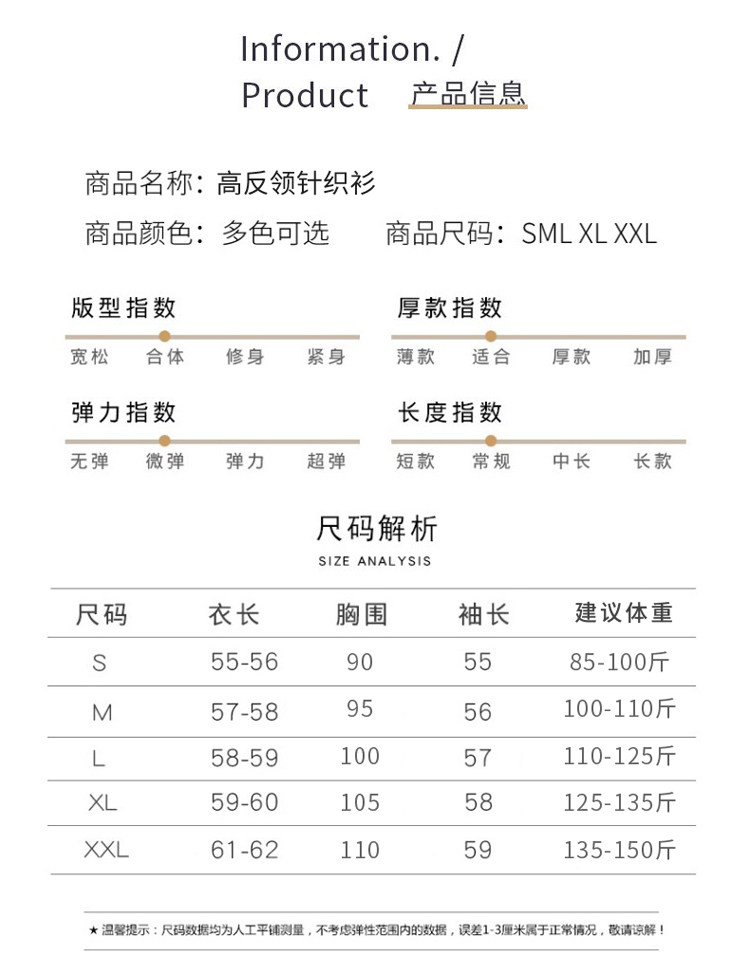 Information. /
Product 产品信息

商品名称：高反领针织衫
商品颜色：多色可选 商品尺码：SML XL XXL

版型指数
宽松 合体 修身 紧身

厚款指数
薄款 适合 厚款 加厚

弹力指数
无弹 微弹 弹力 超弹

长度指数
短款 常规 中长 长款

尺码解析
SIZE ANALYSIS

| 尺码 | 衣长 | 胸围 | 袖长 | 建议体重 |
|---|---|---|---|---|
| S | 55-56 | 90 | 55 | 85-100斤 |
| M | 57-58 | 95 | 56 | 100-110斤 |
| L | 58-59 | 100 | 57 | 110-125斤 |
| XL | 59-60 | 105 | 58 | 125-135斤 |
| XXL | 61-62 | 110 | 59 | 135-150斤 |

★ 温馨提示：尺码数据均为人工平铺测量，不考虑弹性范围内的数据，误差1-3厘米属于正常情况，敬请谅解！